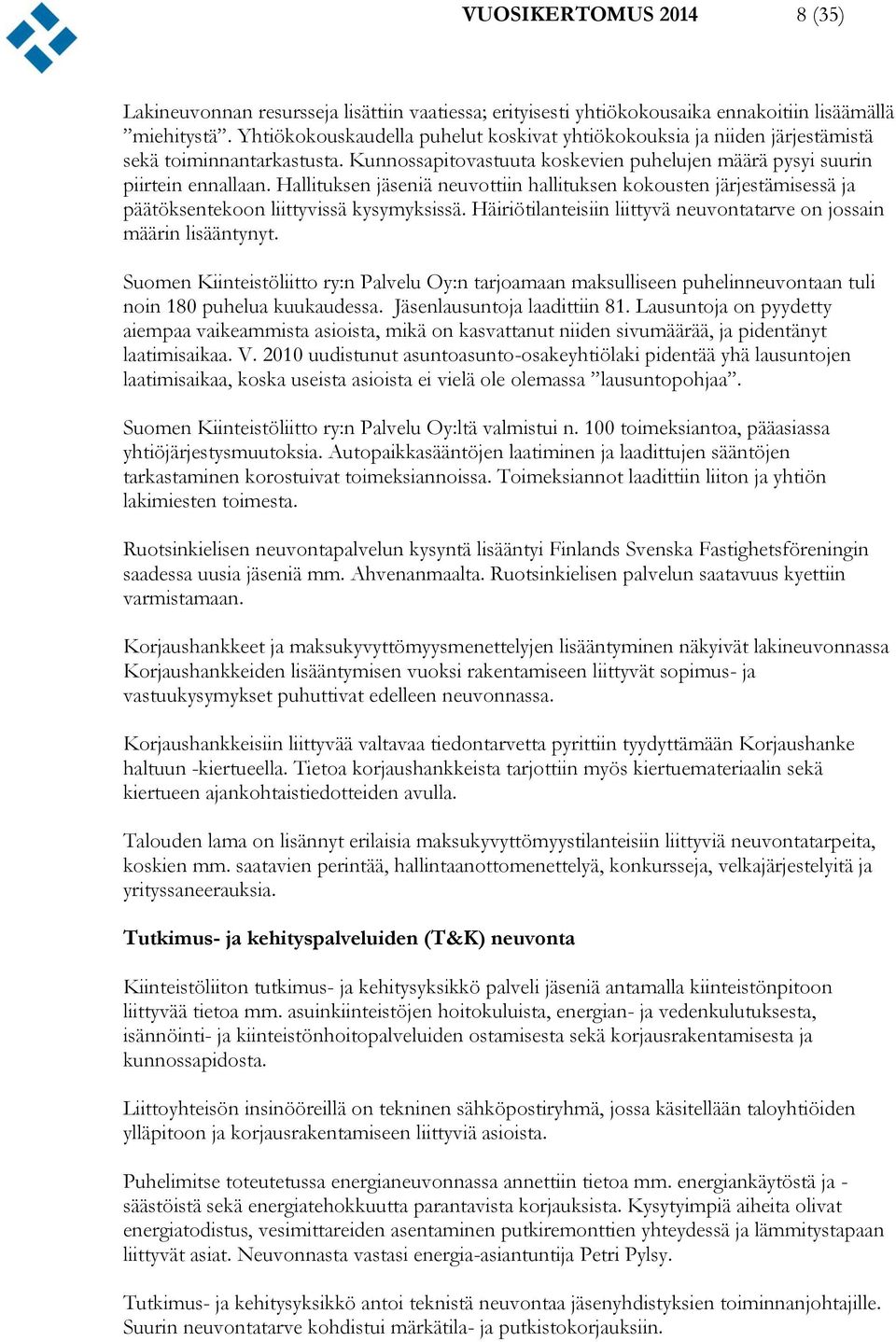 VUOSIKERTOMUS 2014 8 (35)

Lakineuvonnan resursseja lisättiin vaatiessa; erityisesti yhtiökokousaika ennakoitiin lisäämällä ”miehitystä”. Yhtiökokouskaudella puhelut koskivat yhtiökokouksia ja niiden järjestämistä sekä toiminnantarkastusta. Kunnossapitovastuuta koskevien puhelujen määrä pysyi suurin piirtein ennallaan. Hallituksen jäseniä neuvottiin hallituksen kokousten järjestämisessä ja päätöksentekoon liittyvissä kysymyksissä. Häiriötilanteisiin liittyvä neuvontatarve on jossain määrin lisääntynyt.

Suomen Kiinteistöliitto ry:n Palvelu Oy:n tarjoamaan maksulliseen puhelinneuvontaan tuli noin 180 puhelua kuukaudessa. Jäsenlausuntoja laadittiin 81. Lausuntoja on pyydetty aiempaa vaikeammista asioista, mikä on kasvattanut niiden sivumäärää, ja pidentänyt laatimisaikaa. V. 2010 uudistunut asuntoasunto-osakeyhtiölaki pidentää yhä lausuntojen laatimisaikaa, koska useista asioista ei vielä ole olemassa ”lausuntopohjaa”.

Suomen Kiinteistöliitto ry:n Palvelu Oy:ltä valmistui n. 100 toimeksiantoa, pääasiassa yhtiöjärjestysmuutoksia. Autopaikkasääntöjen laatiminen ja laadittujen sääntöjen tarkastaminen korostuivat toimeksiannoissa. Toimeksiannot laadittiin liiton ja yhtiön lakimiesten toimesta.

Ruotsinkielisen neuvontapalvelun kysyntä lisääntyi Finlands Svenska Fastighetsföreningin saadessa uusia jäseniä mm. Ahvenanmaalta. Ruotsinkielisen palvelun saatavuus kyettiin varmistamaan.

Korjaushankkeet ja maksukyvyttömyysmenettelyjen lisääntyminen näkyivät lakineuvonnassa Korjaushankkeiden lisääntymisen vuoksi rakentamiseen liittyvät sopimus- ja vastuukysymykset puhuttivat edelleen neuvonnassa.

Korjaushankkeisiin liittyvää valtavaa tiedontarvetta pyrittiin tyydyttämään Korjaushanke haltuun -kiertueella. Tietoa korjaushankkeista tarjottiin myös kiertuemateriaalin sekä kiertueen ajankohtaistiedotteiden avulla.

Talouden lama on lisännyt erilaisia maksukyvyttömyystilanteisiin liittyviä neuvontatarpeita, koskien mm. saatavien perintää, hallintaanottomenettelyä, konkursseja, velkajärjestelyitä ja yrityssaneerauksia.

Tutkimus- ja kehityspalveluiden (T&K) neuvonta

Kiinteistöliiton tutkimus- ja kehitysyksikkö palveli jäseniä antamalla kiinteistönpitoon liittyvää tietoa mm. asuinkiinteistöjen hoitokuluista, energian- ja vedenkulutuksesta, isännöinti- ja kiinteistönhoitopalveluiden ostamisesta sekä korjausrakentamisesta ja kunnossapidosta.

Liittoyhteisön insinööreillä on tekninen sähköpostiryhmä, jossa käsitellään taloyhtiöiden ylläpitoon ja korjausrakentamiseen liittyviä asioista.

Puhelimitse toteutetussa energianeuvonnassa annettiin tietoa mm. energiankäytöstä ja -säästöistä sekä energiatehokkuutta parantavista korjauksista. Kysytyimpiä aiheita olivat energiatodistus, vesimittareiden asentaminen putkiremonttien yhteydessä ja lämmitystapaan liittyvät asiat. Neuvonnasta vastasi energia-asiantuntija Petri Pylsy.

Tutkimus- ja kehitysyksikkö antoi teknistä neuvontaa jäsenyhdistyksien toiminnanjohtajille. Suurin neuvontatarve kohdistui märkätila- ja putkistokorjauksiin.